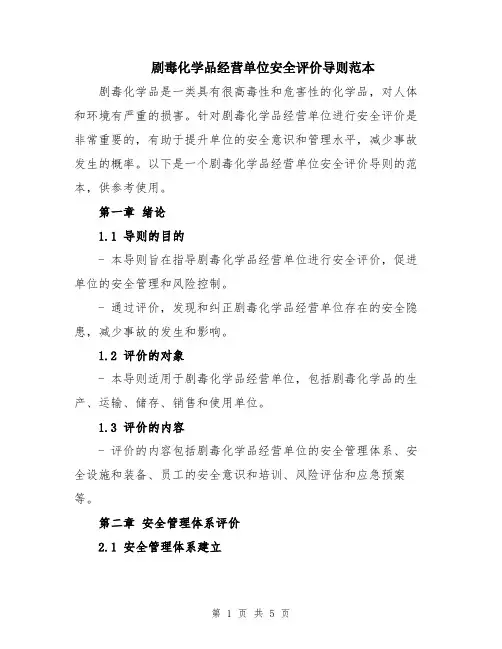 剧毒化学品经营单位安全评价导则范本

剧毒化学品是一类具有很高毒性和危害性的化学品，对人体和环境有严重的损害。针对剧毒化学品经营单位进行安全评价是非常重要的，有助于提升单位的安全意识和管理水平，减少事故发生的概率。以下是一个剧毒化学品经营单位安全评价导则的范本，供参考使用。

第一章 绪论

1.1 导则的目的

- 本导则旨在指导剧毒化学品经营单位进行安全评价，促进单位的安全管理和风险控制。

- 通过评价，发现和纠正剧毒化学品经营单位存在的安全隐患，减少事故的发生和影响。

1.2 评价的对象

- 本导则适用于剧毒化学品经营单位，包括剧毒化学品的生产、运输、储存、销售和使用单位。

1.3 评价的内容

- 评价的内容包括剧毒化学品经营单位的安全管理体系、安全设施和装备、员工的安全意识和培训、风险评估和应急预案等。

第二章 安全管理体系评价

2.1 安全管理体系建立

第 1 页 共 5 页